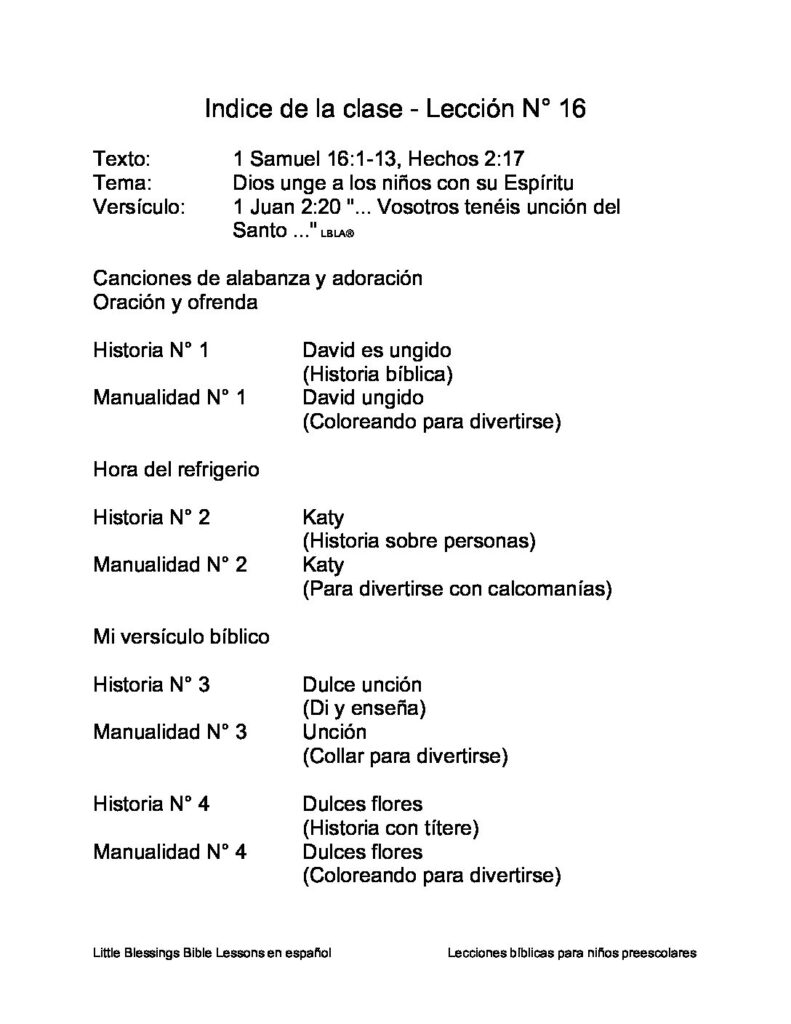 Indice de la clase - Lección N° 16

Texto: 1 Samuel 16:1-13, Hechos 2:17
Tema: Dios unge a los niños con su Espíritu
Versículo: 1 Juan 2:20 "... Vosotros tenéis unción del Santo ..." LBLA®

Canciones de alabanza y adoración
Oración y ofrenda

Historia N° 1 David es ungido (Historia bíblica)
Manualidad N° 1 David ungido (Coloreando para divertirse)

Hora del refrigerio

Historia N° 2 Katy (Historia sobre personas)
Manualidad N° 2 Katy (Para divertirse con calcomanías)

Mi versículo bíblico

Historia N° 3 Dulce unción (Di y enseña)
Manualidad N° 3 Unción (Collar para divertirse)

Historia N° 4 Dulces flores (Historia con títere)
Manualidad N° 4 Dulces flores (Coloreando para divertirse)

Little Blessings Bible Lessons en español

Lecciones bíblicas para niños preescolares